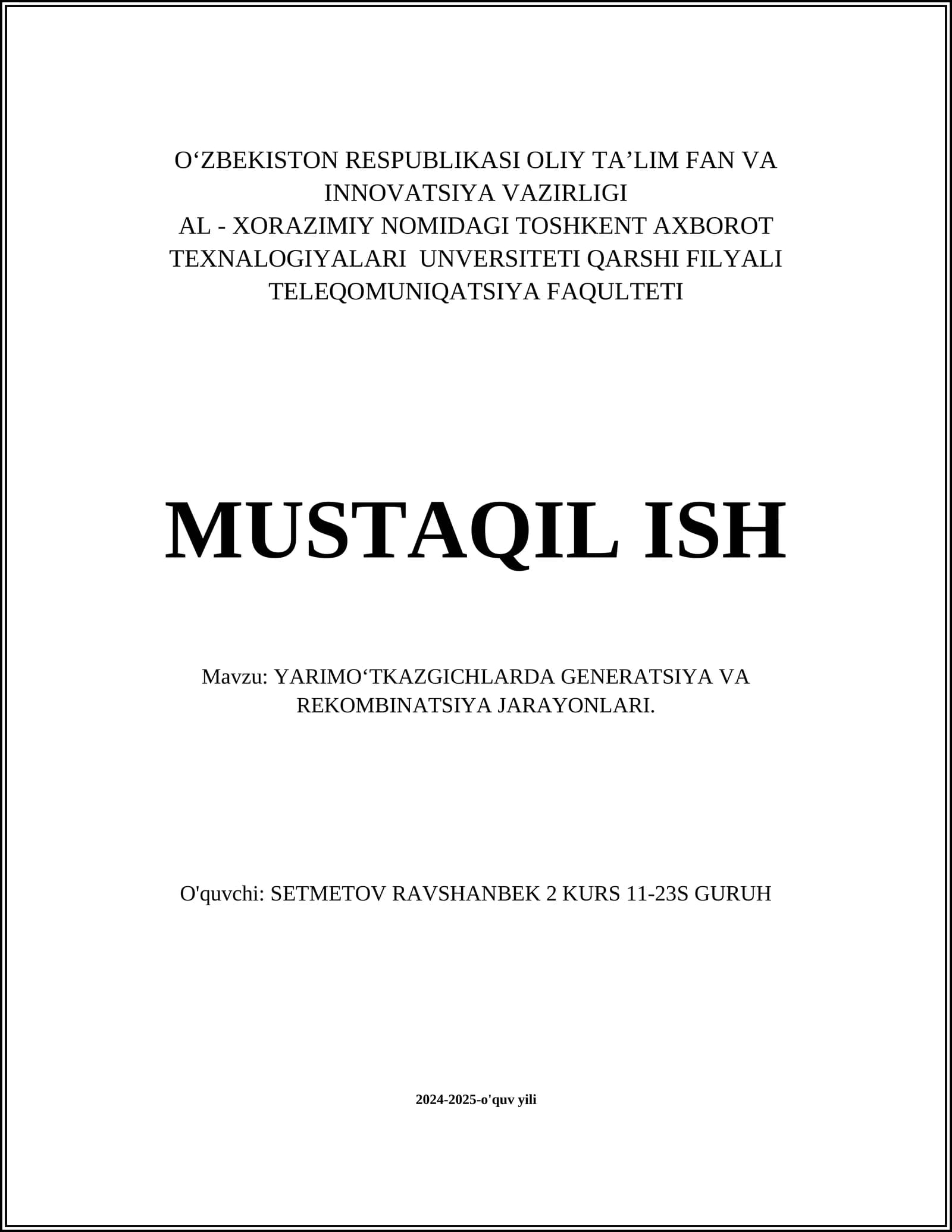 O‘ZBEKISTON RESPUBLIKASI OLIY TA’LIM FAN VA INNOVATSIYA VAZIRLIGI
AL - XORAZIMIY NOMIDAGI TOSHKENT AXBOROT TEXNALOGIYALARI UNVERSITETI QARSHI FILYALI
TELEQOMUNIQATSIYA FAQULTETI

MUSTAQIL ISH

Mavzu: YARIMO‘TKAZGICHLARDA GENERATSIYA VA REKOMBINATSIYA JARAYONLARI.

O'quvchi: SETMETOV RAVSHANBEK 2 KURS 11-23S GURUH

2024-2025-o'quv yili